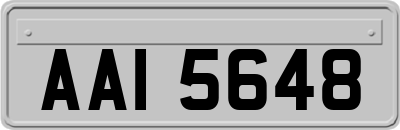 AAI 5648